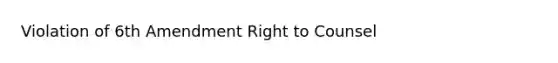 Violation of 6th Amendment Right to Counsel